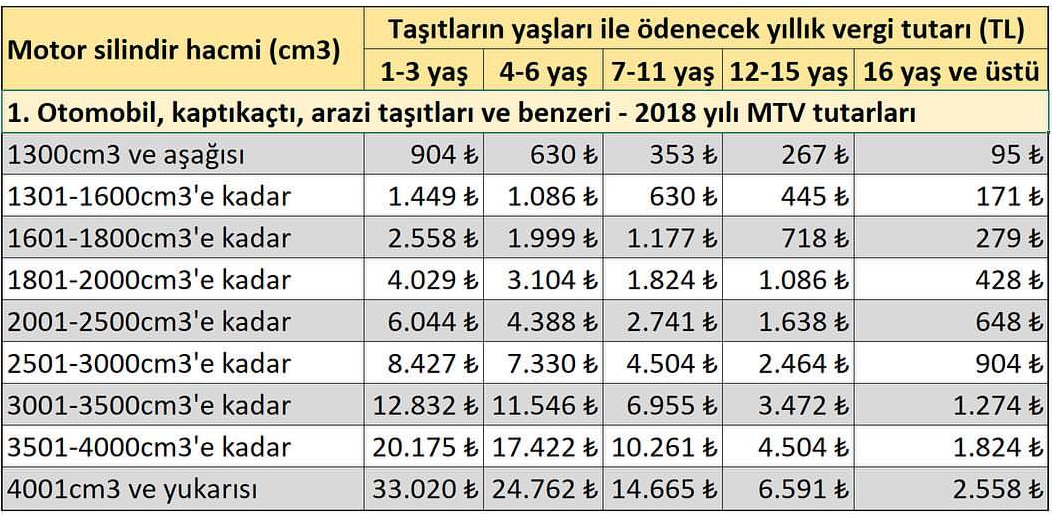 | Motor silindir hacmi (cm3) | Taşıtların yaşları ile ödenecek yıllık vergi tutarı (TL) | | | | |
|---|---|---|---|---|---|
| | 1-3 yaş | 4-6 yaş | 7-11 yaş | 12-15 yaş | 16 yaş ve üstü |
| 1. Otomobil, kaptıkaçtı, arazi taşıtları ve benzeri - 2018 yılı MTV tutarları | | | | | |
| 1300cm3 ve aşağısı | 904 ₺ | 630 ₺ | 353 ₺ | 267 ₺ | 95 ₺ |
| 1301-1600cm3'e kadar | 1.449 ₺ | 1.086 ₺ | 630 ₺ | 445 ₺ | 171 ₺ |
| 1601-1800cm3'e kadar | 2.558 ₺ | 1.999 ₺ | 1.177 ₺ | 718 ₺ | 279 ₺ |
| 1801-2000cm3'e kadar | 4.029 ₺ | 3.104 ₺ | 1.824 ₺ | 1.086 ₺ | 428 ₺ |
| 2001-2500cm3'e kadar | 6.044 ₺ | 4.388 ₺ | 2.741 ₺ | 1.638 ₺ | 648 ₺ |
| 2501-3000cm3'e kadar | 8.427 ₺ | 7.330 ₺ | 4.504 ₺ | 2.464 ₺ | 904 ₺ |
| 3001-3500cm3'e kadar | 12.832 ₺ | 11.546 ₺ | 6.955 ₺ | 3.472 ₺ | 1.274 ₺ |
| 3501-4000cm3'e kadar | 20.175 ₺ | 17.422 ₺ | 10.261 ₺ | 4.504 ₺ | 1.824 ₺ |
| 4001cm3 ve yukarısı | 33.020 ₺ | 24.762 ₺ | 14.665 ₺ | 6.591 ₺ | 2.558 ₺ |